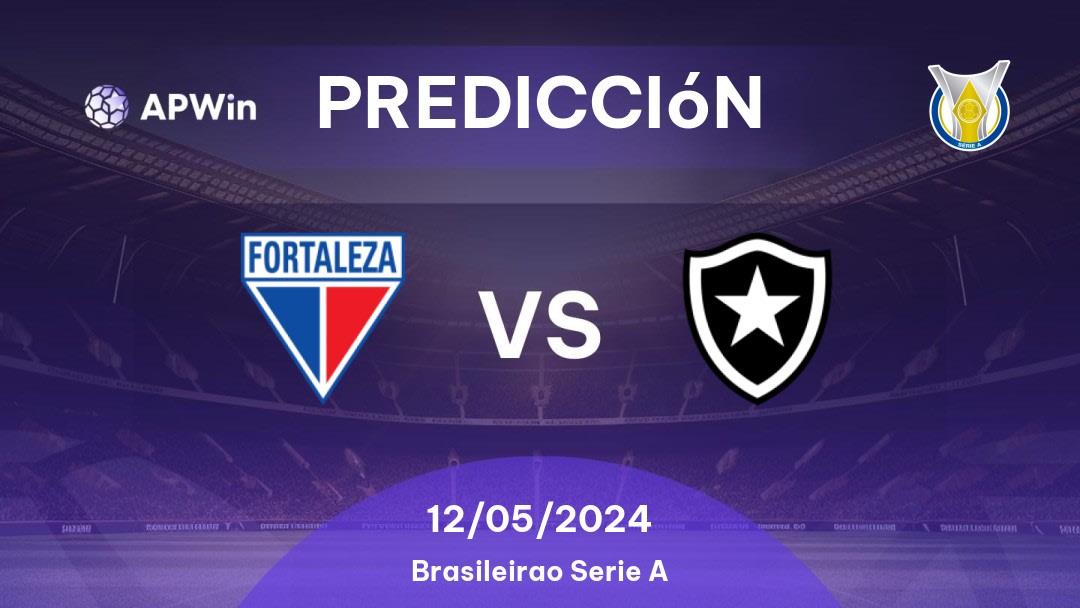 APWin

PREDICCIóN

SERIE A

FORTALEZA

VS

12/05/2024

Brasileirao Serie A